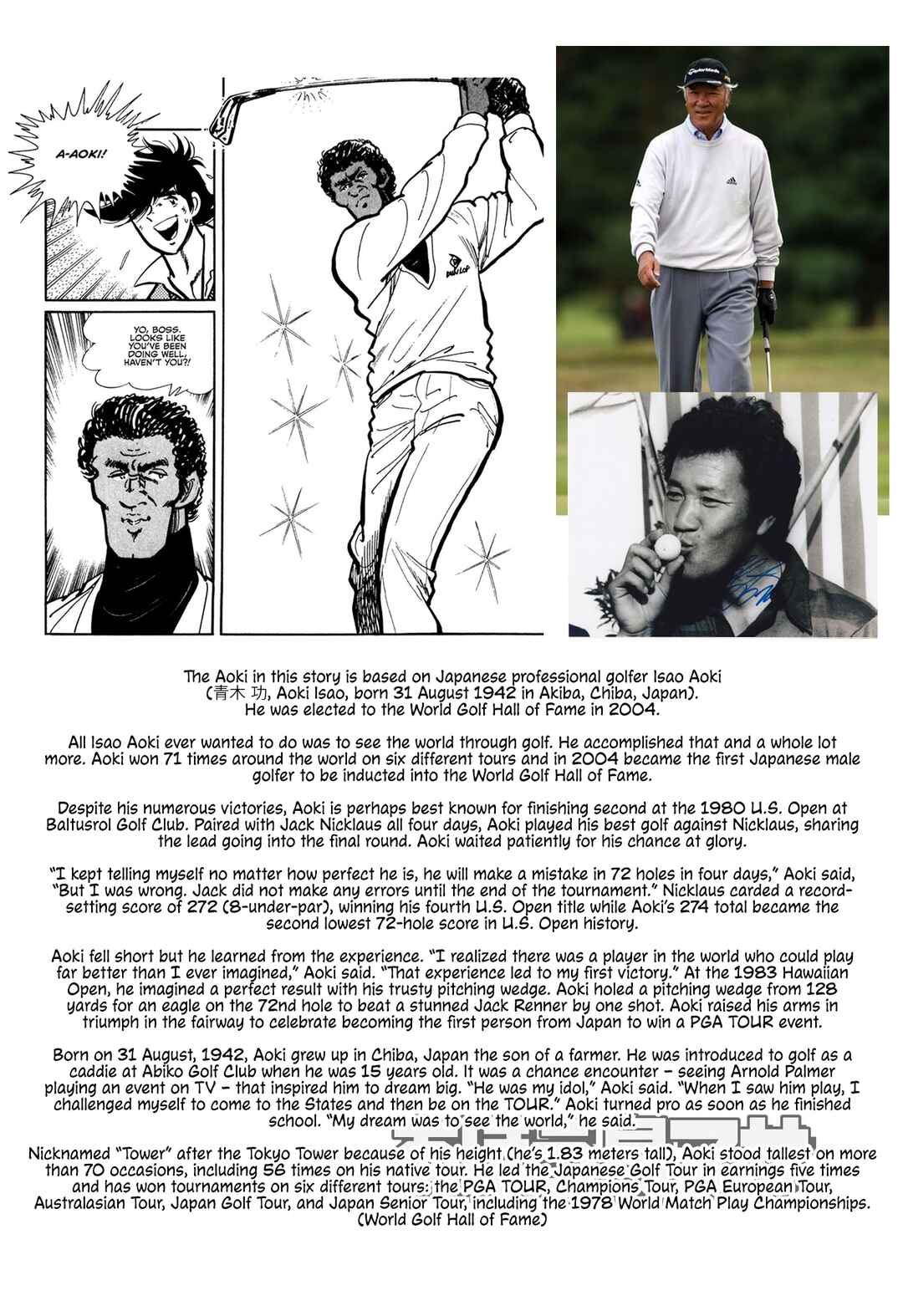 A-AOKI!

YO, BOSS. LOOKS LIKE YOU'VE BEEN DOING WELL, HAVEN'T YOU?!

The Aoki in this story is based on Japanese professional golfer Isao Aoki (青木 功, Aoki Isao, born 31 August 1942 in Akiba, Chiba, Japan). He was elected to the World Golf Hall of Fame in 2004.

All Isao Aoki ever wanted to do was to see the world through golf. He accomplished that and a whole lot more. Aoki won 71 times around the world on six different tours and in 2004 became the first Japanese male golfer to be inducted into the World Golf Hall of Fame.

Despite his numerous victories, Aoki is perhaps best known for finishing second at the 1980 U.S. Open at Baltusrol Golf Club. Paired with Jack Nicklaus all four days, Aoki played his best golf against Nicklaus, sharing the lead going into the final round. Aoki waited patiently for his chance at glory.

"I kept telling myself no matter how perfect he is, he will make a mistake in 72 holes in four days," Aoki said, "But I was wrong. Jack did not make any errors until the end of the tournament." Nicklaus carded a record-setting score of 272 (8-under-par), winning his fourth U.S. Open title while Aoki's 274 total became the second lowest 72-hole score in U.S. Open history.

Aoki fell short but he learned from the experience. "I realized there was a player in the world who could play far better than I ever imagined," Aoki said. "That experience led to my first victory." At the 1983 Hawaiian Open, he imagined a perfect result with his trusty pitching wedge. Aoki holed a pitching wedge from 128 yards for an eagle on the 72nd hole to beat a stunned Jack Renner by one shot. Aoki raised his arms in triumph in the fairway to celebrate becoming the first person from Japan to win a PGA TOUR event.

Born on 31 August, 1942, Aoki grew up in Chiba, Japan the son of a farmer. He was introduced to golf as a caddie at Abiko Golf Club when he was 15 years old. It was a chance encounter - seeing Arnold Palmer playing an event on TV - that inspired him to dream big. "He was my idol," Aoki said. "When I saw him play, I challenged myself to come to the States and then be on the TOUR." Aoki turned pro as soon as he finished school. "My dream was to see the world," he said.

Nicknamed "Tower" after the Tokyo Tower because of his height (he's 1.83 meters tall), Aoki stood tallest on more than 70 occasions, including 56 times on his native tour. He led the Japanese Golf Tour in earnings five times and has won tournaments on six different tours: the PGA TOUR, Champions Tour, PGA European Tour, Australasian Tour, Japan Golf Tour, and Japan Senior Tour, including the 1978 World Match Play Championships. (World Golf Hall of Fame)